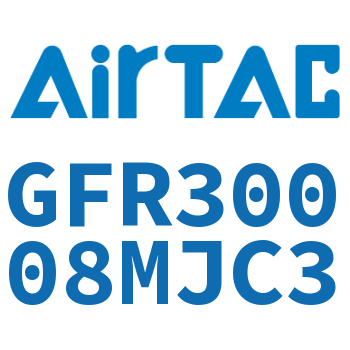 AirTAC

GFR300
08MJC3